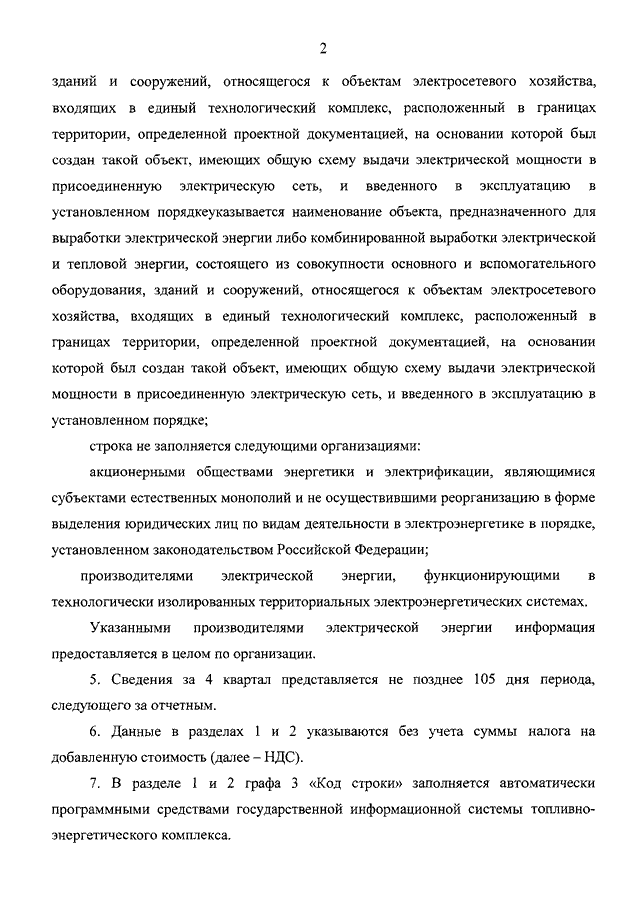 2

зданий и сооружений, относящегося к объектам электросетевого хозяйства, входящих в единый технологический комплекс, расположенный в границах территории, определенной проектной документацией, на основании которой был создан такой объект, имеющих общую схему выдачи электрической мощности в присоединенную электрическую сеть, и введенного в эксплуатацию в установленном порядкеуказывается наименование объекта, предназначенного для выработки электрической энергии либо комбинированной выработки электрической и тепловой энергии, состоящего из совокупности основного и вспомогательного оборудования, зданий и сооружений, относящегося к объектам электросетевого хозяйства, входящих в единый технологический комплекс, расположенный в границах территории, определенной проектной документацией, на основании которой был создан такой объект, имеющих общую схему выдачи электрической мощности в присоединенную электрическую сеть, и введенного в эксплуатацию в установленном порядке;

строка не заполняется следующими организациями:

акционерными обществами энергетики и электрификации, являющимися субъектами естественных монополий и не осуществившими реорганизацию в форме выделения юридических лиц по видам деятельности в электроэнергетике в порядке, установленном законодательством Российской Федерации;

производителями электрической энергии, функционирующими в технологически изолированных территориальных электроэнергетических системах.

Указанными производителями электрической энергии информация предоставляется в целом по организации.

5. Сведения за 4 квартал представляется не позднее 105 дня периода, следующего за отчетным.

6. Данные в разделах 1 и 2 указываются без учета суммы налога на добавленную стоимость (далее – НДС).

7. В разделе 1 и 2 графа 3 «Код строки» заполняется автоматически программными средствами государственной информационной системы топливно-энергетического комплекса.